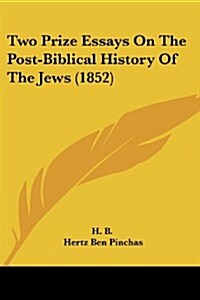 Two Prize Essays On The Post-Biblical History Of The Jews (1852)

H. B.
Hertz Ben Pinchas